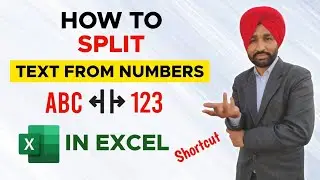 HOW TO
SPLIT
TEXT FROM NUMBERS
ABC 123
X IN EXCEL
Shortcut